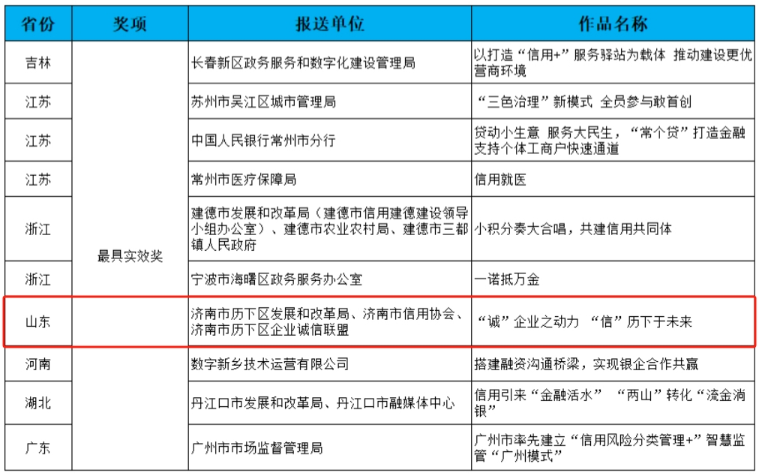 | 省份 | 奖项 | 报送单位 | 作品名称 |
|---|---|---|---|
| 吉林 | 最具实效奖 | 长春新区政务服务和数字化建设管理局 | 以打造“信用+”服务驿站为载体 推动建设更优营商环境 |
| 江苏 | | 苏州市吴江区城市管理局 | “三色治理”新模式 全员参与敢首创 |
| 江苏 | | 中国人民银行常州市分行 | 贷动小生意 服务大民生，“常个贷”打造金融支持个体工商户快速通道 |
| 江苏 | | 常州市医疗保障局 | 信用就医 |
| 浙江 | | 建德市发展和改革局（建德市信用建德建设领导小组办公室）、建德市农业农村局、建德市三都镇人民政府 | 小积分奏大合唱，共建信用共同体 |
| 浙江 | | 宁波市海曙区政务服务办公室 | 一诺抵万金 |
| 山东 | | 济南市历下区发展和改革局、济南市信用协会、济南市历下区企业诚信联盟 | “诚”企业之动力 “信”历下于未来 |
| 河南 | | 数字新乡技术运营有限公司 | 搭建融资沟通桥梁，实现银企合作共赢 |
| 湖北 | | 丹江口市发展和改革局、丹江口市融媒体中心 | 信用引来“金融活水” “两山”转化“流金淌银” |
| 广东 | | 广州市市场监督管理局 | 广州市率先建立“信用风险分类管理+”智慧监管“广州模式” |